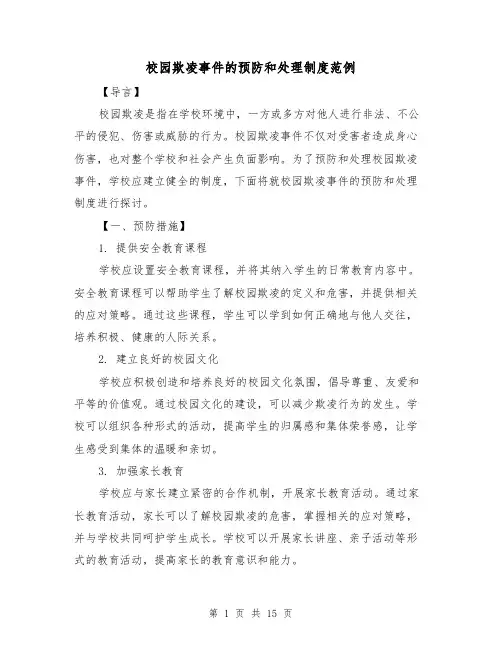 校园欺凌事件的预防和处理制度范例

【导言】

校园欺凌是指在学校环境中，一方或多方对他人进行非法、不公平的侵犯、伤害或威胁的行为。校园欺凌事件不仅对受害者造成身心伤害，也对整个学校和社会产生负面影响。为了预防和处理校园欺凌事件，学校应建立健全的制度，下面将就校园欺凌事件的预防和处理制度进行探讨。

【一、预防措施】

1. 提供安全教育课程

学校应设置安全教育课程，并将其纳入学生的日常教育内容中。安全教育课程可以帮助学生了解校园欺凌的定义和危害，并提供相关的应对策略。通过这些课程，学生可以学到如何正确地与他人交往，培养积极、健康的人际关系。

2. 建立良好的校园文化

学校应积极创造和培养良好的校园文化氛围，倡导尊重、友爱和平等的价值观。通过校园文化的建设，可以减少欺凌行为的发生。学校可以组织各种形式的活动，提高学生的归属感和集体荣誉感，让学生感受到集体的温暖和亲切。

3. 加强家长教育

学校应与家长建立紧密的合作机制，开展家长教育活动。通过家长教育活动，家长可以了解校园欺凌的危害，掌握相关的应对策略，并与学校共同呵护学生成长。学校可以开展家长讲座、亲子活动等形式的教育活动，提高家长的教育意识和能力。

第 1 页 共 15 页